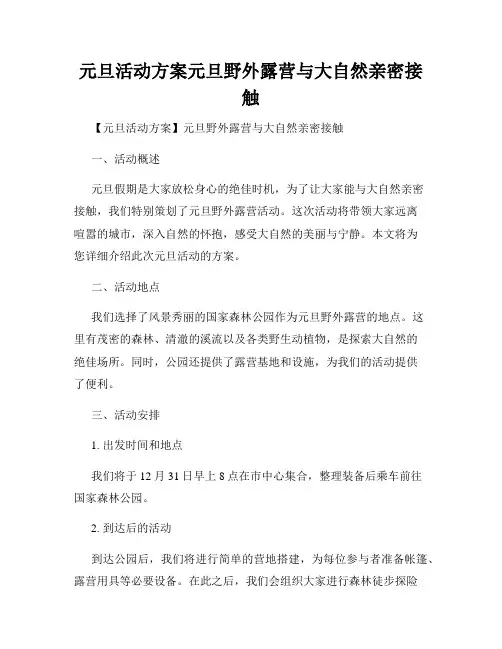 元旦活动方案元旦野外露营与大自然亲密接触

【元旦活动方案】元旦野外露营与大自然亲密接触

一、活动概述

元旦假期是大家放松身心的绝佳时机，为了让大家能与大自然亲密接触，我们特别策划了元旦野外露营活动。这次活动将带领大家远离喧嚣的城市，深入自然的怀抱，感受大自然的美丽与宁静。本文将为您详细介绍此次元旦活动的方案。

二、活动地点

我们选择了风景秀丽的国家森林公园作为元旦野外露营的地点。这里有茂密的森林、清澈的溪流以及各类野生动植物，是探索大自然的绝佳场所。同时，公园还提供了露营基地和设施，为我们的活动提供了便利。

三、活动安排

1. 出发时间和地点

我们将于 12 月 31 日早上 8 点在市中心集合，整理装备后乘车前往国家森林公园。

2. 到达后的活动

到达公园后，我们将进行简单的营地搭建，为每位参与者准备帐篷、露营用具等必要设备。在此之后，我们会组织大家进行森林徒步探险